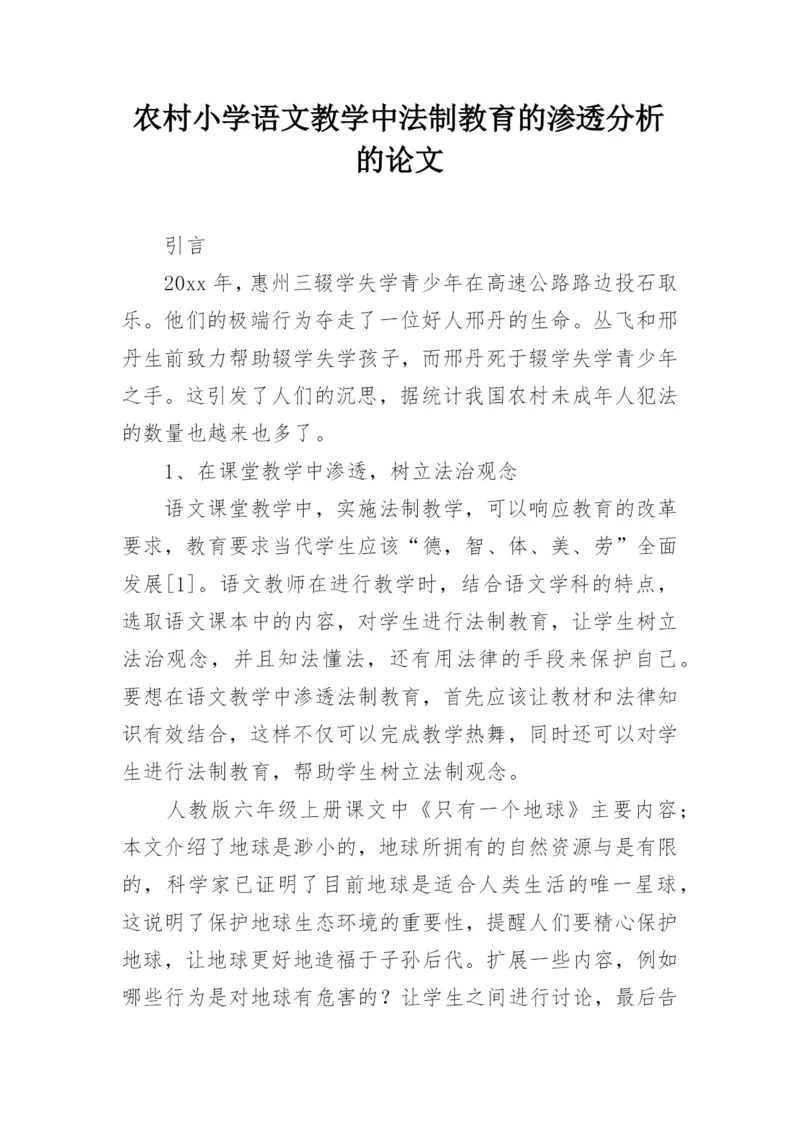 农村小学语文教学中法制教育的渗透分析的论文

引言

20xx 年，惠州三辍学失学青少年在高速公路路边投石取乐。他们的极端行为夺走了一位好人邢丹的生命。丛飞和邢丹生前致力帮助辍学失学孩子，而邢丹死于辍学失学青少年之手。这引发了人们的沉思，据统计我国农村未成年人犯法的数量也越来也多了。

1、在课堂教学中渗透，树立法治观念

语文课堂教学中，实施法制教学，可以响应教育的改革要求，教育要求当代学生应该“德，智、体、美、劳”全面发展[1]。语文教师在进行教学时，结合语文学科的特点，选取语文课本中的内容，对学生进行法制教育，让学生树立法治观念，并且知法懂法，还有用法律的手段来保护自己。要想在语文教学中渗透法制教育，首先应该让教材和法律知识有效结合，这样不仅可以完成教学热舞，同时还可以对学生进行法制教育，帮助学生树立法制观念。

人教版六年级上册课文中《只有一个地球》主要内容；本文介绍了地球是渺小的，地球所拥有的自然资源与是有限的，科学家已证明了目前地球是适合人类生活的唯一星球，这说明了保护地球生态环境的重要性，提醒人们要精心保护地球，让地球更好地造福于子孙后代。扩展一些内容，例如哪些行为是对地球有危害的？让学生之间进行讨论，最后告